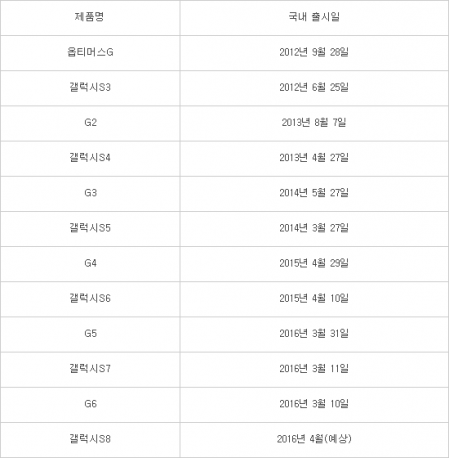 | 제품명 | 국내 출시일 |
|---|---|
| 옵티머스G | 2012년 9월 28일 |
| 갤럭시S3 | 2012년 6월 25일 |
| G2 | 2013년 8월 7일 |
| 갤럭시S4 | 2013년 4월 27일 |
| G3 | 2014년 5월 27일 |
| 갤럭시S5 | 2014년 3월 27일 |
| G4 | 2015년 4월 29일 |
| 갤럭시S6 | 2015년 4월 10일 |
| G5 | 2016년 3월 31일 |
| 갤럭시S7 | 2016년 3월 11일 |
| G6 | 2016년 3월 10일 |
| 갤럭시S8 | 2016년 4월(예상) |